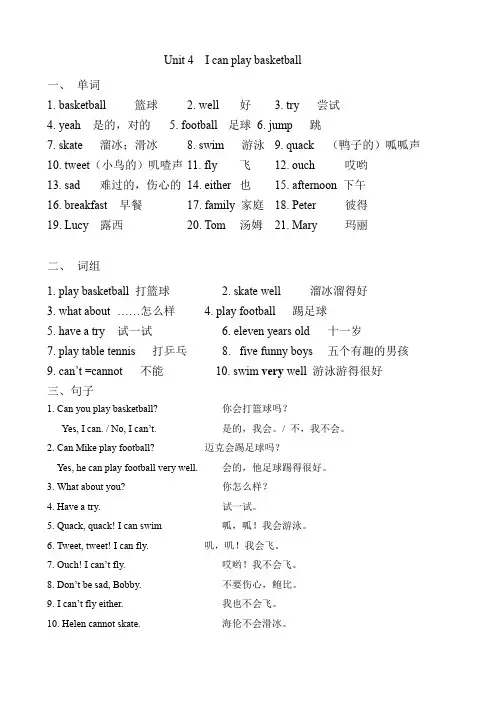 Unit 4 I can play basketball

一、 单词

1. basketball 篮球 2. well 好 3. try 尝试
4. yeah 是的，对的 5. football 足球 6. jump 跳
7. skate 溜冰；滑冰 8. swim 游泳 9. quack （鸭子的）呱呱声
10. tweet（小鸟的）叽喳声 11. fly 飞 12. ouch 哎哟
13. sad 难过的，伤心的 14. either 也 15. afternoon 下午
16. breakfast 早餐 17. family 家庭 18. Peter 彼得
19. Lucy 露西 20. Tom 汤姆 21. Mary 玛丽

二、 词组

1. play basketball 打篮球 2. skate well 溜冰溜得好
3. what about ……怎么样 4. play football 踢足球
5. have a try 试一试 6. eleven years old 十一岁
7. play table tennis 打乒乓 8. five funny boys 五个有趣的男孩
9. can't =cannot 不能 10. swim very well 游泳游得很好

三、句子

1. Can you play basketball? 你会打篮球吗？
Yes, I can. / No, I can't. 是的，我会。/ 不，我不会。
2. Can Mike play football? 迈克会踢足球吗？
Yes, he can play football very well. 会的，他足球踢得很好。
3. What about you? 你怎么样？
4. Have a try. 试一试。
5. Quack, quack! I can swim 呱，呱！我会游泳。
6. Tweet, tweet! I can fly. 叽，叽！我会飞。
7. Ouch! I can't fly. 哎哟！我不会飞。
8. Don't be sad, Bobby. 不要伤心，鲍比。
9. I can't fly either. 我也不会飞。
10. Helen cannot skate. 海伦不会滑冰。